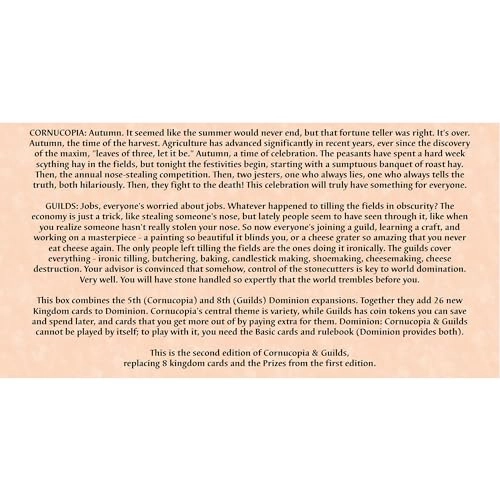 CORNUCOPIA: Autumn. It seemed like the summer would never end, but that fortune teller was right. It's over. Autumn, the time of the harvest. Agriculture has advanced significantly in recent years, ever since the discovery of the maxim, "leaves of three, let it be." Autumn, a time of celebration. The peasants have spent a hard week scything hay in the fields, but tonight the festivities begin, starting with a sumptuous banquet of roast hay. Then, the annual nose-stealing competition. Then, two jesters, one who always lies, one who always tells the truth, both hilariously. Then, they fight to the death! This celebration will truly have something for everyone.

GUILDS: Jobs, everyone's worried about jobs. Whatever happened to tilling the fields in obscurity? The economy is just a trick, like stealing someone's nose, but lately people seem to have seen through it, like when you realize someone hasn't really stolen your nose. So now everyone's joining a guild, learning a craft, and working on a masterpiece - a painting so beautiful it blinds you, or a cheese grater so amazing that you never eat cheese again. The only people left tilling the fields are the ones doing it ironically. The guilds cover everything - ironic tilling, butchering, baking, candlestick making, shoemaking, cheesemaking, cheese destruction. Your advisor is convinced that somehow, control of the stonecutters is key to world domination. Very well. You will have stone handled so expertly that the world trembles before you.

This box combines the 5th (Cornucopia) and 8th (Guilds) Dominion expansions. Together they add 26 new Kingdom cards to Dominion. Cornucopia's central theme is variety, while Guilds has coin tokens you can save and spend later, and cards that you get more out of by paying extra for them. Dominion: Cornucopia & Guilds cannot be played by itself; to play with it, you need the Basic cards and rulebook (Dominion provides both).

This is the second edition of Cornucopia & Guilds, replacing 8 kingdom cards and the Prizes from the first edition.